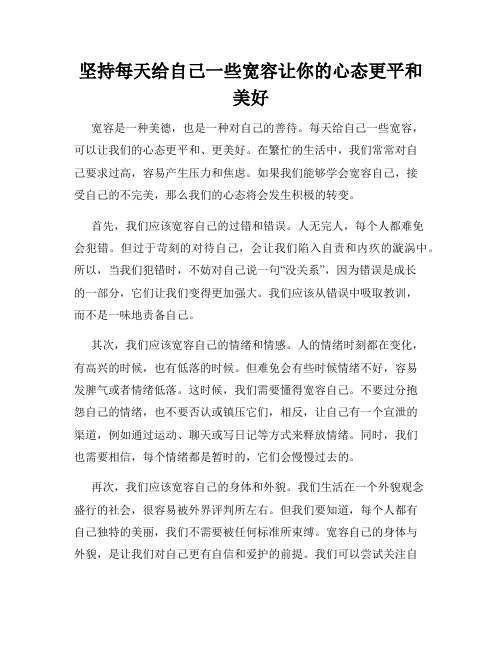 坚持每天给自己一些宽容让你的心态更平和美好

宽容是一种美德，也是一种对自己的善待。每天给自己一些宽容，可以让我们的心态更平和、更美好。在繁忙的生活中，我们常常对自己要求过高，容易产生压力和焦虑。如果我们能够学会宽容自己，接受自己的不完美，那么我们的心态将会发生积极的转变。

首先，我们应该宽容自己的过错和错误。人无完人，每个人都难免会犯错。但过于苛刻的对待自己，会让我们陷入自责和内疚的漩涡中。所以，当我们犯错时，不妨对自己说一句“没关系”，因为错误是成长的一部分，它们让我们变得更加强大。我们应该从错误中吸取教训，而不是一味地责备自己。

其次，我们应该宽容自己的情绪和情感。人的情绪时刻都在变化，有高兴的时候，也有低落的时候。但难免会有些时候情绪不好，容易发脾气或者情绪低落。这时候，我们需要懂得宽容自己。不要过分抱怨自己的情绪，也不要否认或镇压它们，相反，让自己有一个宣泄的渠道，例如通过运动、聊天或写日记等方式来释放情绪。同时，我们也需要相信，每个情绪都是暂时的，它们会慢慢过去的。

再次，我们应该宽容自己的身体和外貌。我们生活在一个外貌观念盛行的社会，很容易被外界评判所左右。但我们要知道，每个人都有自己独特的美丽，我们不需要被任何标准所束缚。宽容自己的身体与外貌，是让我们对自己更有自信和爱护的前提。我们可以尝试关注自